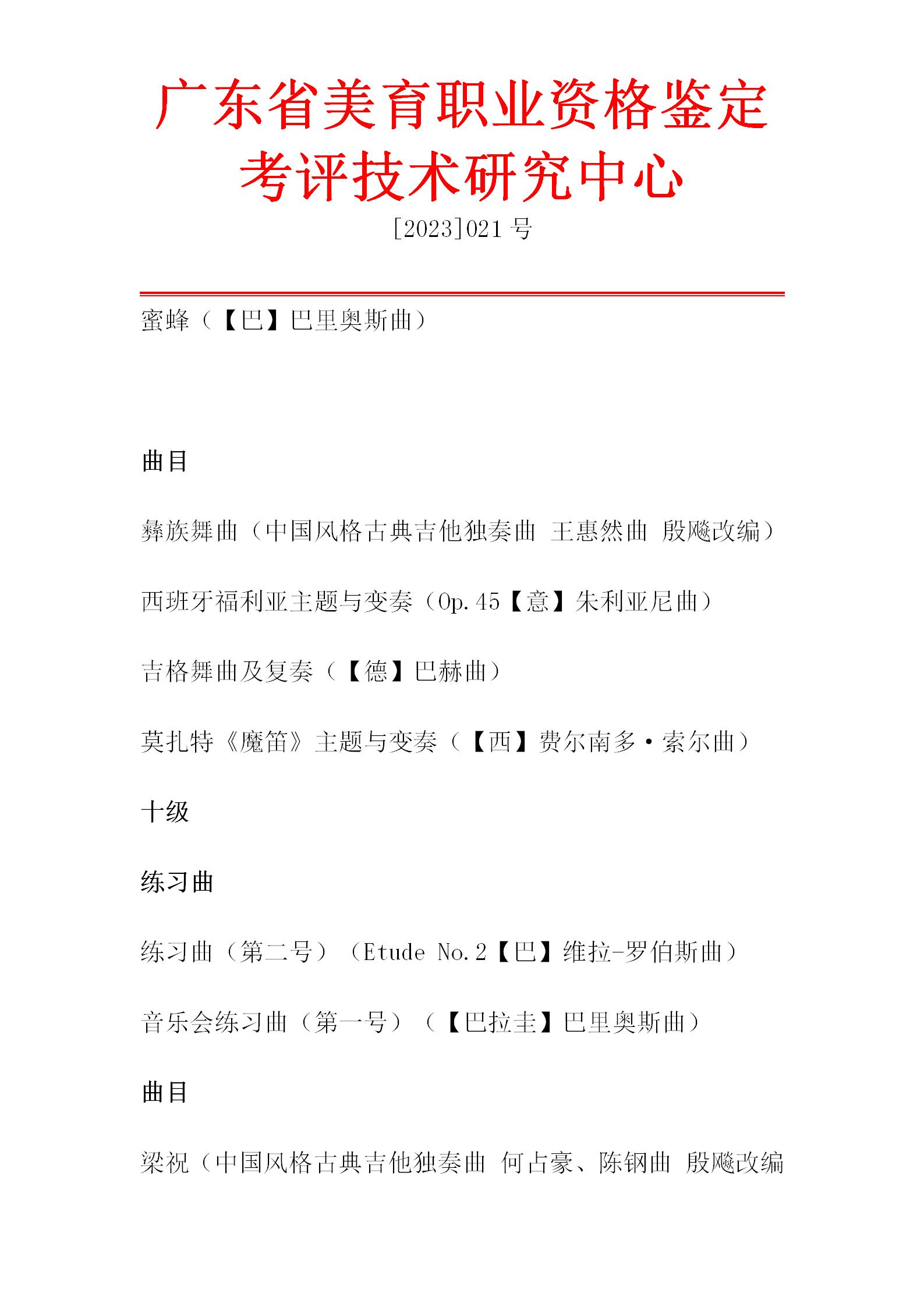 广东省美育职业资格鉴定考评技术研究中心

[2023]021 号

蜜蜂（【巴】巴里奥斯曲）

曲目

彝族舞曲（中国风格古典吉他独奏曲 王惠然曲 殷飚改编）

西班牙福利亚主题与变奏（Op.45【意】朱利亚尼曲）

吉格舞曲及复奏（【德】巴赫曲）

莫扎特《魔笛》主题与变奏（【西】费尔南多·索尔曲）

十级

练习曲

练习曲（第二号）（Etude No.2【巴】维拉-罗伯斯曲）

音乐会练习曲（第一号）（【巴拉圭】巴里奥斯曲）

曲目

梁祝（中国风格古典吉他独奏曲 何占豪、陈钢曲 殷飚改编